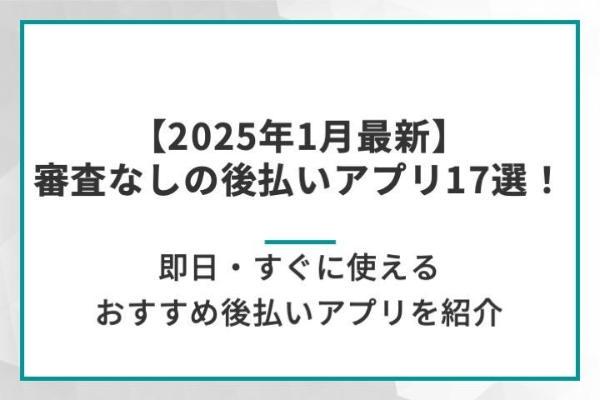 【2025年1月最新】
審査なしの後払いアプリ17選！

即日・すぐに使える
おすすめ後払いアプリを紹介